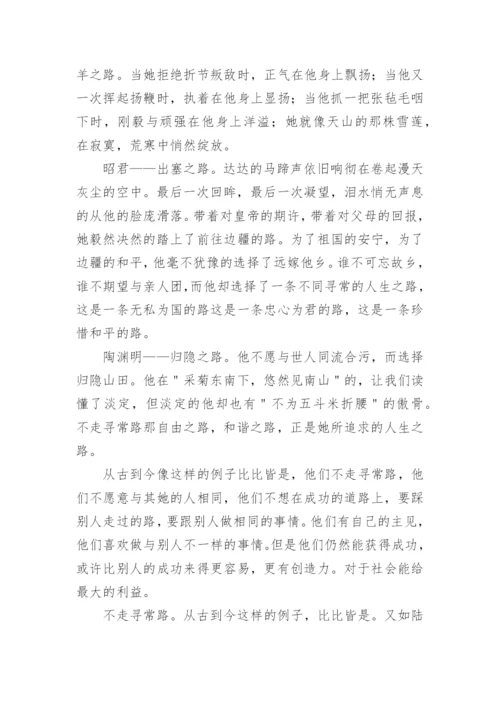 羊之路。当她拒绝折节叛敌时，正气在他身上飘扬；当他又一次挥起扬鞭时，执着在他身上显扬；当他抓一把张毡毛咽下时，刚毅与顽强在他身上洋溢；她就像天山的那株雪莲，在寂寞，荒寒中悄然绽放。

昭君——出塞之路。达达的马蹄声依旧响彻在卷起漫天灰尘的空中。最后一次回眸，最后一次凝望，泪水悄无声息的从他的脸庞滑落。带着对皇帝的期许，带着对父母的回报，她毅然决然的踏上了前往边疆的路。为了祖国的安宁，为了边疆的和平，他毫不犹豫的选择了远嫁他乡。谁不可忘故乡，谁不期望与亲人团，而他却选择了一条不同寻常的人生之路，这是一条无私为国的路这是一条忠心为君的路，这是一条珍惜和平的路。

陶渊明——归隐之路。他不愿与世人同流合污，而选择归隐山田。他在＂采菊东南下，悠然见南山＂的，让我们读懂了淡定，但淡定的他却也有＂不为五斗米折腰＂的傲骨。不走寻常路那自由之路，和谐之路，正是她所追求的人生之路。

从古到今像这样的例子比比皆是，他们不走寻常路，他们不愿意与其她的人相同，他们不想在成功的道路上，要踩别人走过的路，要跟别人做相同的事情。他们有自己的主见，他们喜欢做与别人不一样的事情。但是他们仍然能获得成功，或许比别人的成功来得更容易，更有创造力。对于社会能给最大的利益。

不走寻常路。从古到今这样的例子，比比皆是。又如陆